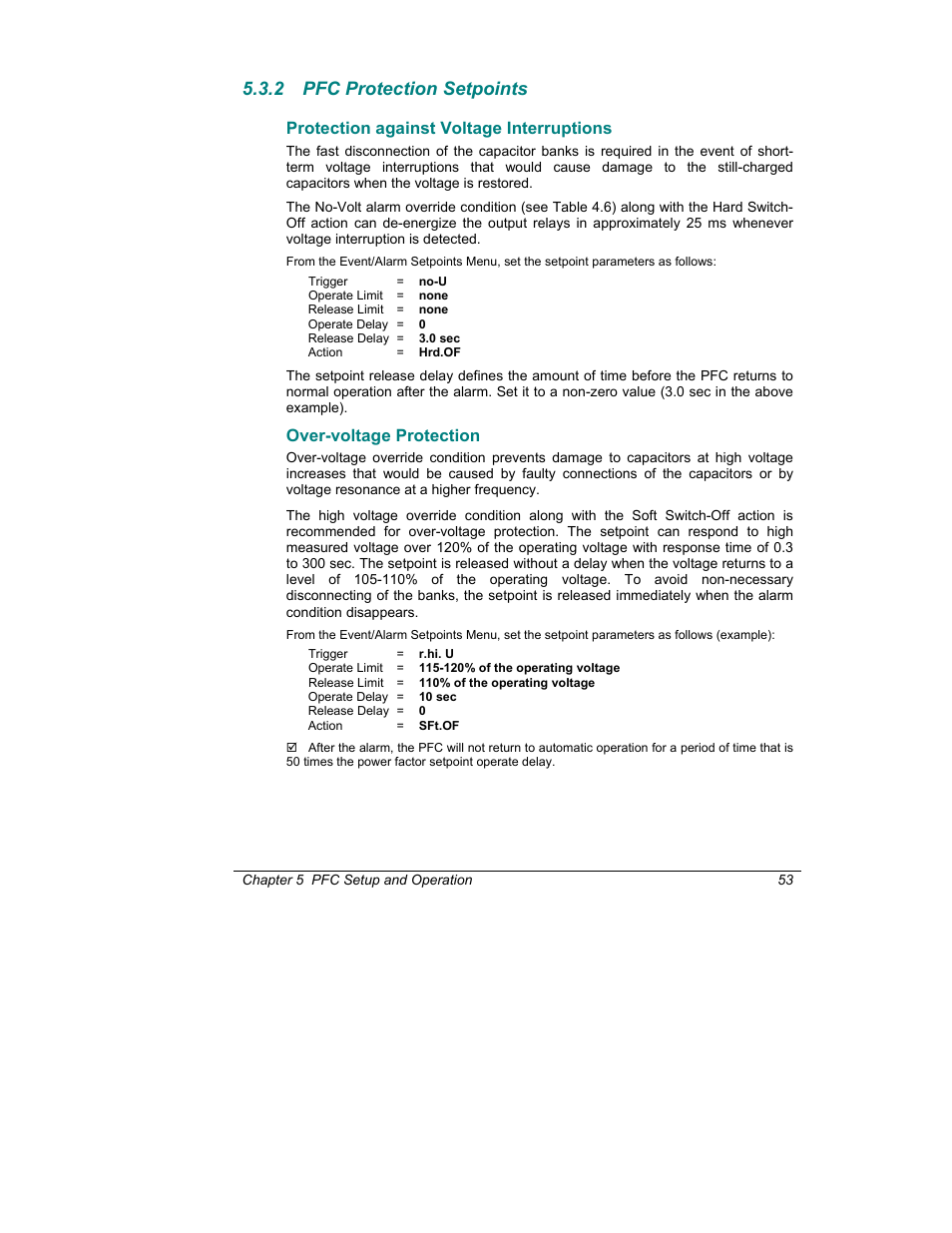 5.3.2 PFC Protection Setpoints

Protection against Voltage Interruptions

The fast disconnection of the capacitor banks is required in the event of short-term voltage interruptions that would cause damage to the still-charged capacitors when the voltage is restored.

The No-Volt alarm override condition (see Table 4.6) along with the Hard Switch-Off action can de-energize the output relays in approximately 25 ms whenever voltage interruption is detected.

From the Event/Alarm Setpoints Menu, set the setpoint parameters as follows:

Trigger = no-U
Operate Limit = none
Release Limit = none
Operate Delay = 0
Release Delay = 3.0 sec
Action = Hrd.OF

The setpoint release delay defines the amount of time before the PFC returns to normal operation after the alarm. Set it to a non-zero value (3.0 sec in the above example).

Over-voltage Protection

Over-voltage override condition prevents damage to capacitors at high voltage increases that would be caused by faulty connections of the capacitors or by voltage resonance at a higher frequency.

The high voltage override condition along with the Soft Switch-Off action is recommended for over-voltage protection. The setpoint can respond to high measured voltage over 120% of the operating voltage with response time of 0.3 to 300 sec. The setpoint is released without a delay when the voltage returns to a level of 105-110% of the operating voltage. To avoid non-necessary disconnecting of the banks, the setpoint is released immediately when the alarm condition disappears.

From the Event/Alarm Setpoints Menu, set the setpoint parameters as follows (example):

Trigger = r.hi. U
Operate Limit = 115-120% of the operating voltage
Release Limit = 110% of the operating voltage
Operate Delay = 10 sec
Release Delay = 0
Action = SFt.OF

☑ After the alarm, the PFC will not return to automatic operation for a period of time that is 50 times the power factor setpoint operate delay.

Chapter 5 PFC Setup and Operation 53